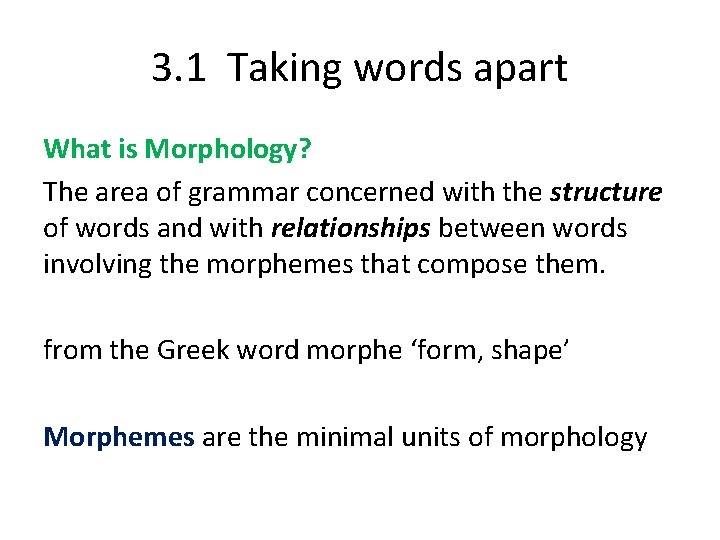 3.1 Taking words apart

What is Morphology?

The area of grammar concerned with the structure of words and with relationships between words involving the morphemes that compose them.

from the Greek word morphe 'form, shape'

Morphemes are the minimal units of morphology